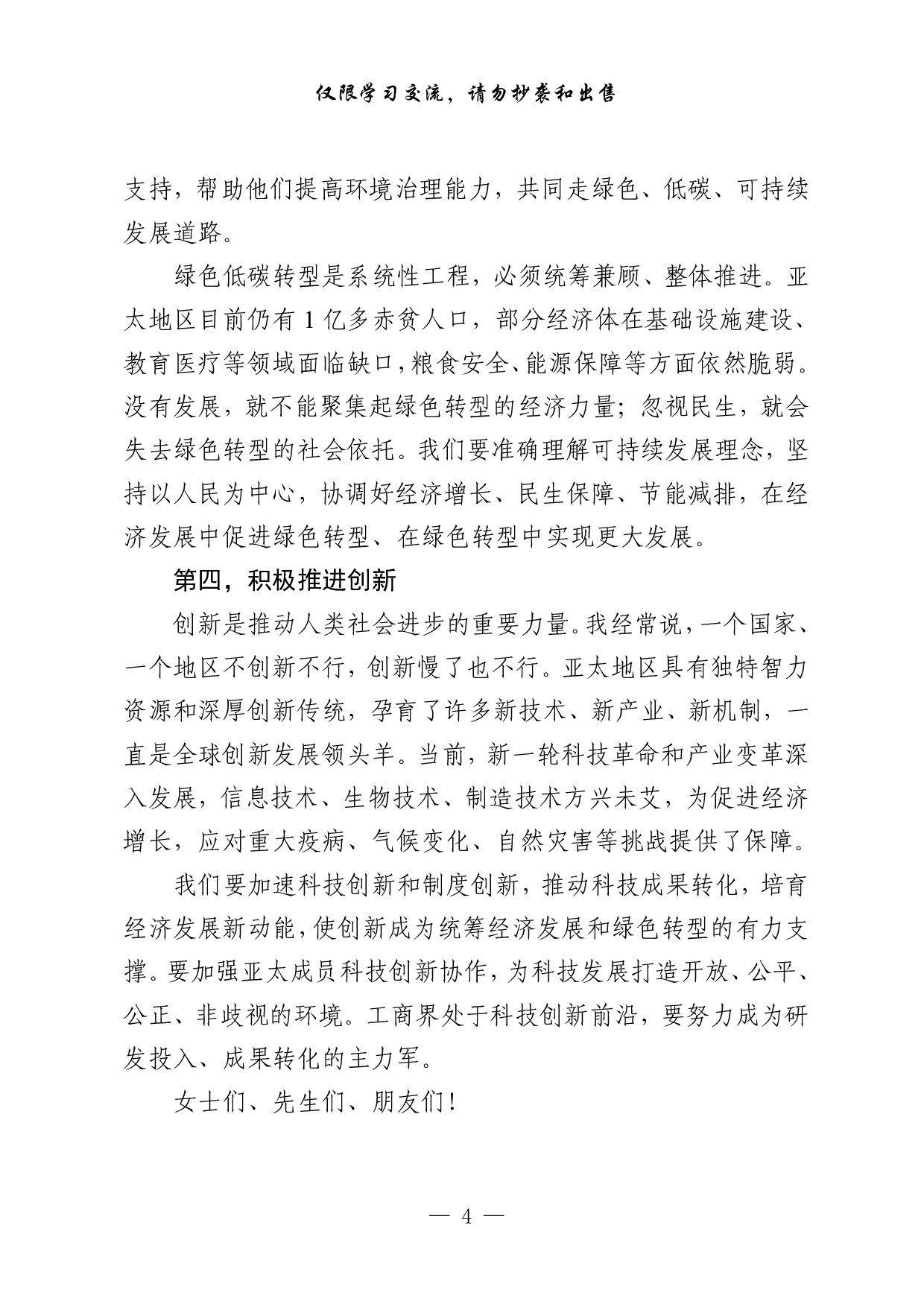 仅限学习交流，请勿抄袭和出售

支持，帮助他们提高环境治理能力，共同走绿色、低碳、可持续发展道路。

绿色低碳转型是系统性工程，必须统筹兼顾、整体推进。亚太地区目前仍有1亿多赤贫人口，部分经济体在基础设施建设、教育医疗等领域面临缺口，粮食安全、能源保障等方面依然脆弱。没有发展，就不能聚集起绿色转型的经济力量；忽视民生，就会失去绿色转型的社会依托。我们要准确理解可持续发展理念，坚持以人民为中心，协调好经济增长、民生保障、节能减排，在经济发展中促进绿色转型、在绿色转型中实现更大发展。

第四，积极推进创新

创新是推动人类社会进步的重要力量。我经常说，一个国家、一个地区不创新不行，创新慢了也不行。亚太地区具有独特智力资源和深厚创新传统，孕育了许多新技术、新产业、新机制，一直是全球创新发展领头羊。当前，新一轮科技革命和产业变革深入发展，信息技术、生物技术、制造技术方兴未艾，为促进经济增长，应对重大疫病、气候变化、自然灾害等挑战提供了保障。

我们要加速科技创新和制度创新，推动科技成果转化，培育经济发展新动能，使创新成为统筹经济发展和绿色转型的有力支撑。要加强亚太成员科技创新协作，为科技发展打造开放、公平、公正、非歧视的环境。工商界处于科技创新前沿，要努力成为研发投入、成果转化的主力军。

女士们、先生们、朋友们！

— 4 —